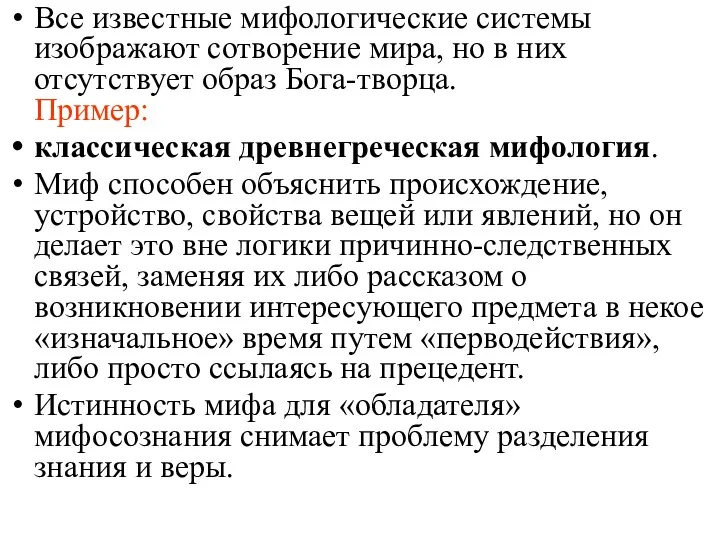 • Все известные мифологические системы изображают сотворение мира, но в них отсутствует образ Бога-творца.
Пример:
• классическая древнегреческая мифология.
• Миф способен объяснить происхождение, устройство, свойства вещей или явлений, но он делает это вне логики причинно-следственных связей, заменяя их либо рассказом о возникновении интересующего предмета в некое «изначальное» время путем «перводействия», либо просто ссылаясь на прецедент.
• Истинность мифа для «обладателя» мифосознания снимает проблему разделения знания и веры.